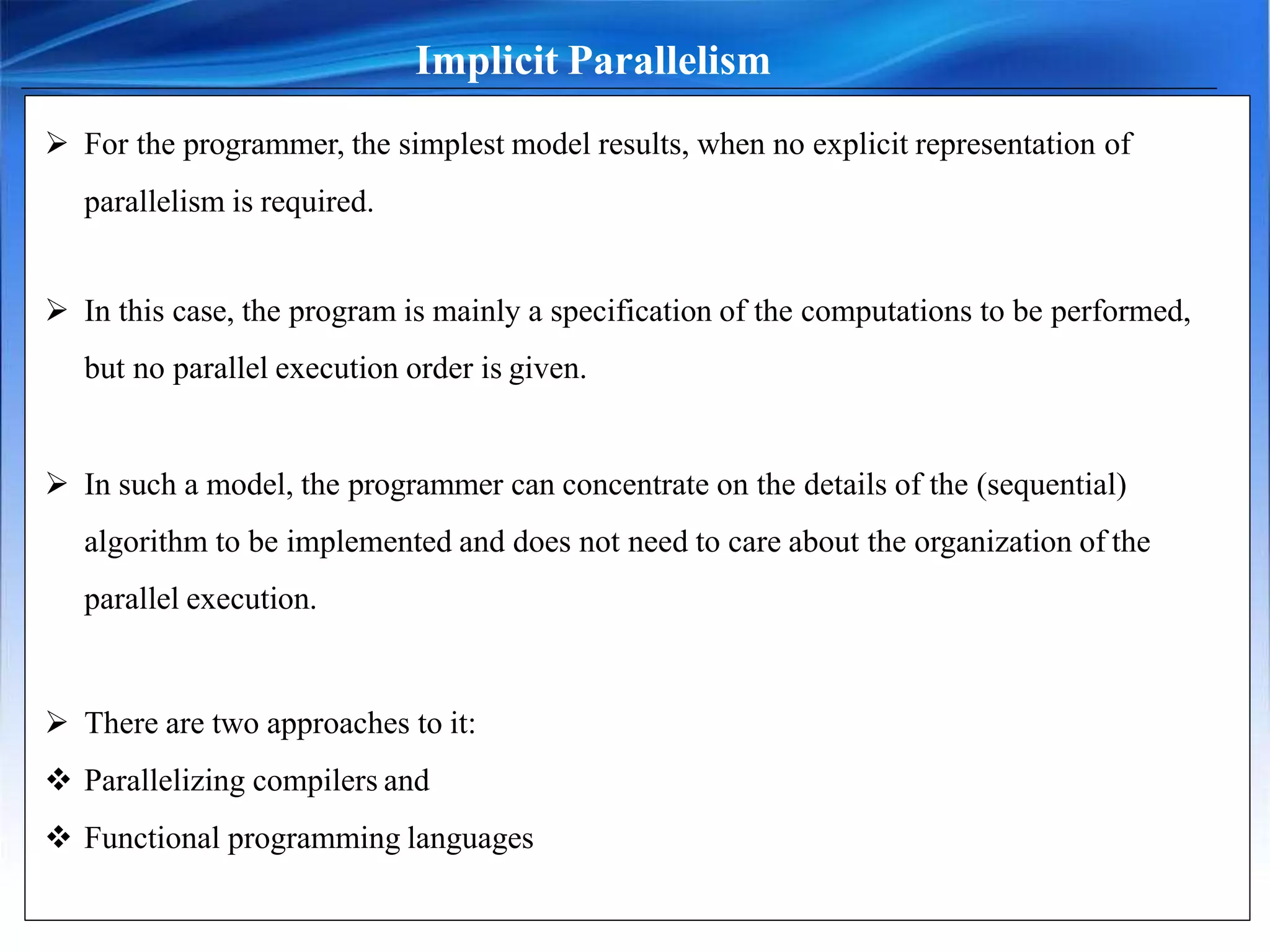 Implicit Parallelism

➢ For the programmer, the simplest model results, when no explicit representation of parallelism is required.

➢ In this case, the program is mainly a specification of the computations to be performed, but no parallel execution order is given.

➢ In such a model, the programmer can concentrate on the details of the (sequential) algorithm to be implemented and does not need to care about the organization of the parallel execution.

➢ There are two approaches to it:
❖ Parallelizing compilers and
❖ Functional programming languages